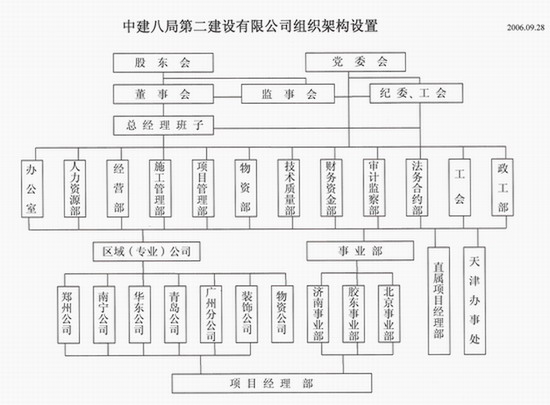 中建八局第二建设有限公司组织架构设置

2006.09.28

股东会

党委会

董事会

监事会

纪委、工会

总经理班子

办公室

人力资源部

经营部

施工管理部

项目管理部

物资部

技术质量部

财务资金部

审计监察部

法务合约部

工会

政工部

区域（专业）公司

事业部

直属项目经理部

天津办事处

郑州公司

南宁公司

华东公司

青岛公司

广州分公司

装饰公司

物资公司

济南事业部

胶东事业部

北京事业部

项目经理部